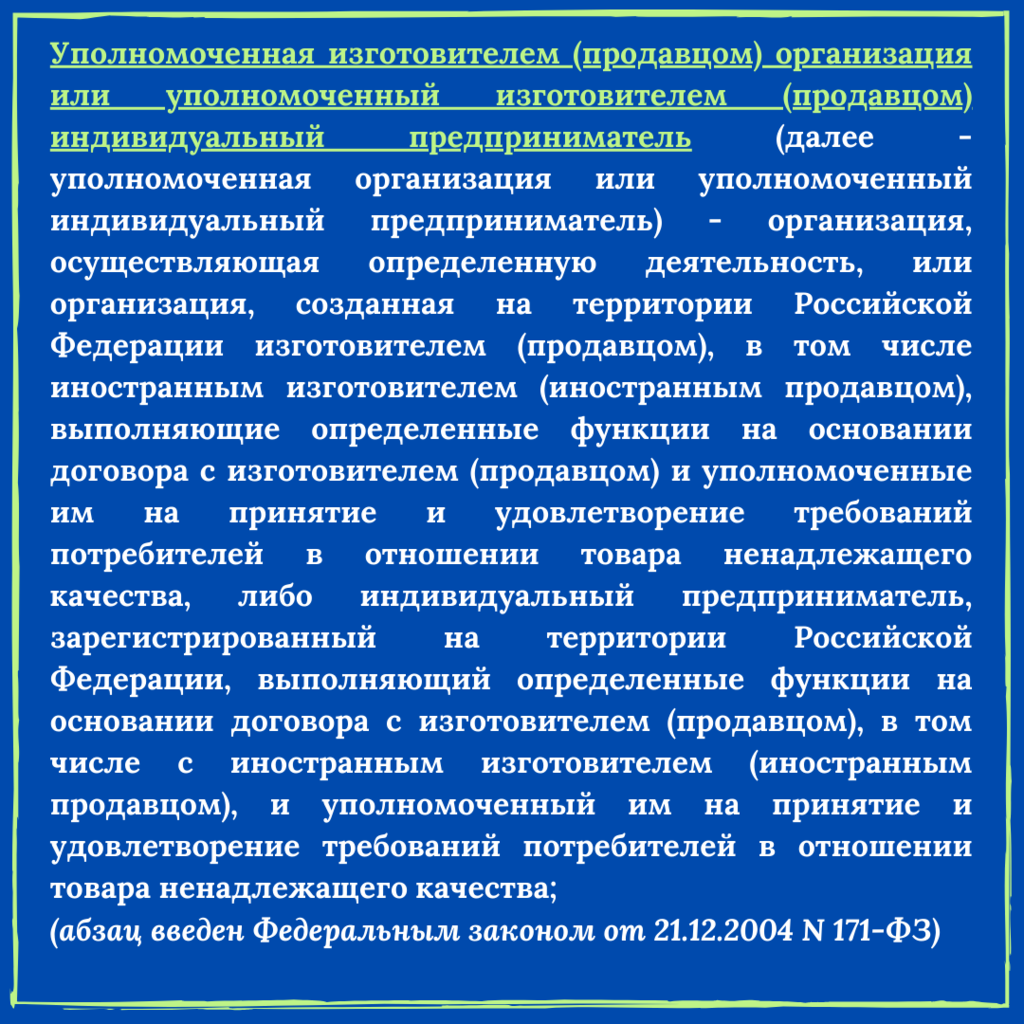 Уполномоченная изготовителем (продавцом) организация или уполномоченный изготовителем (продавцом) индивидуальный предприниматель (далее - уполномоченная организация или уполномоченный индивидуальный предприниматель) - организация, осуществляющая определенную деятельность, или организация, созданная на территории Российской Федерации изготовителем (продавцом), в том числе иностранным изготовителем (иностранным продавцом), выполняющие определенные функции на основании договора с изготовителем (продавцом) и уполномоченные им на принятие и удовлетворение требований потребителей в отношении товара ненадлежащего качества, либо индивидуальный предприниматель, зарегистрированный на территории Российской Федерации, выполняющий определенные функции на основании договора с изготовителем (продавцом), в том числе с иностранным изготовителем (иностранным продавцом), и уполномоченный им на принятие и удовлетворение требований потребителей в отношении товара ненадлежащего качества;
(абзац введен Федеральным законом от 21.12.2004 N 171-ФЗ)